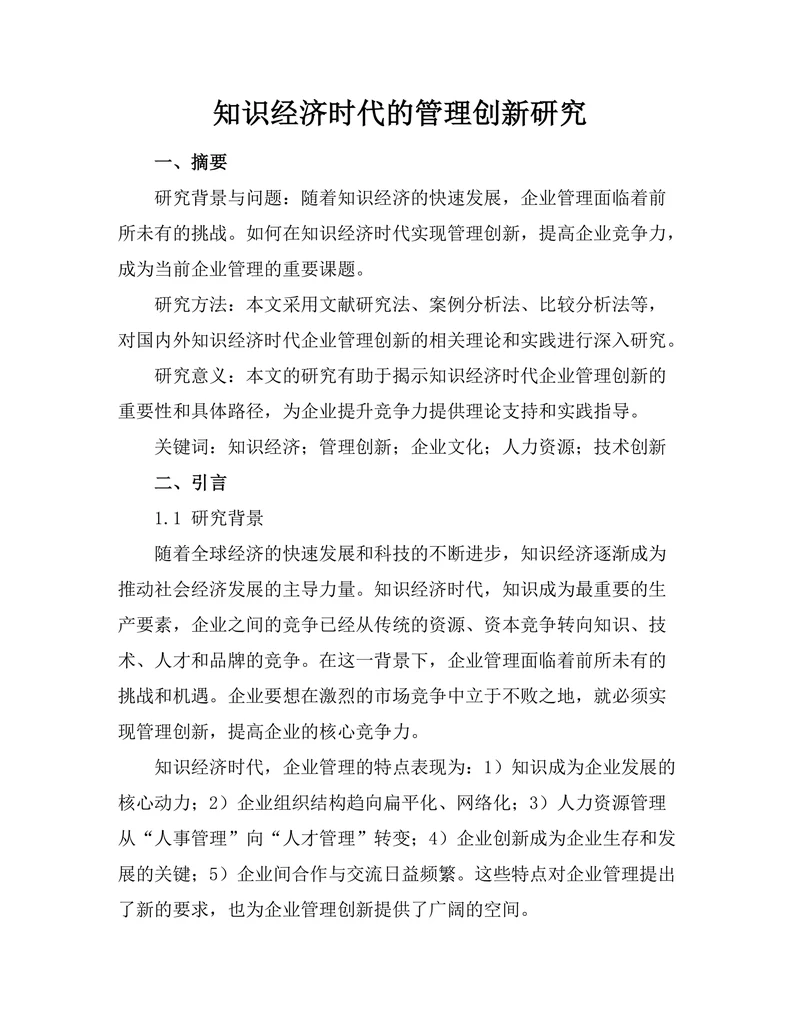 知识经济时代的管理创新研究

一、摘要

研究背景与问题：随着知识经济的快速发展，企业管理面临着前所未有的挑战。如何在知识经济时代实现管理创新，提高企业竞争力，成为当前企业管理的重要课题。

研究方法：本文采用文献研究法、案例分析法、比较分析法等，对国内外知识经济时代企业管理创新的相关理论和实践进行深入研究。

研究意义：本文的研究有助于揭示知识经济时代企业管理创新的重要性和具体路径，为企业提升竞争力提供理论支持和实践指导。

关键词：知识经济；管理创新；企业文化；人力资源；技术创新

二、引言

1.1 研究背景

随着全球经济的快速发展和科技的不断进步，知识经济逐渐成为推动社会经济发展的主导力量。知识经济时代，知识成为最重要的生产要素，企业之间的竞争已经从传统的资源、资本竞争转向知识、技术、人才和品牌的竞争。在这一背景下，企业管理面临着前所未有的挑战和机遇。企业要想在激烈的市场竞争中立于不败之地，就必须实现管理创新，提高企业的核心竞争力。

知识经济时代，企业管理的特点表现为：1）知识成为企业发展的核心动力；2）企业组织结构趋向扁平化、网络化；3）人力资源管理从“人事管理”向“人才管理”转变；4）企业创新成为企业生存和发展的关键；5）企业间合作与交流日益频繁。这些特点对企业管理提出了新的要求，也为企业管理创新提供了广阔的空间。